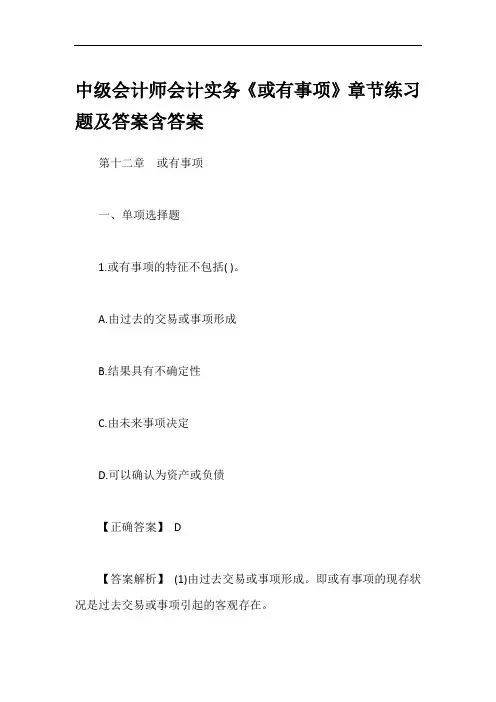 中级会计师会计实务《或有事项》章节练习题及答案含答案

第十二章　或有事项

一、单项选择题

1.或有事项的特征不包括( )。

A.由过去的交易或事项形成

B.结果具有不确定性

C.由未来事项决定

D.可以确认为资产或负债

【正确答案】 D

【答案解析】 (1)由过去交易或事项形成。即或有事项的现存状况是过去交易或事项引起的客观存在。